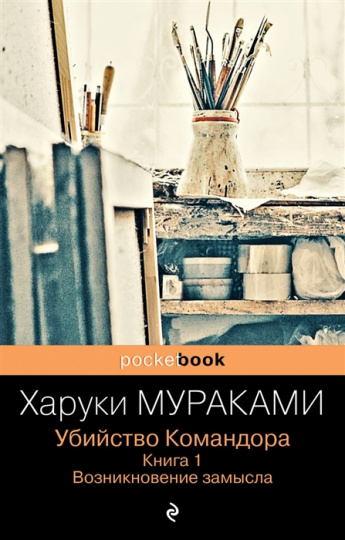 pocketbook

Харуки МУРАКАМИ

Убийство Командора

Книга 1

Возникновение замысла